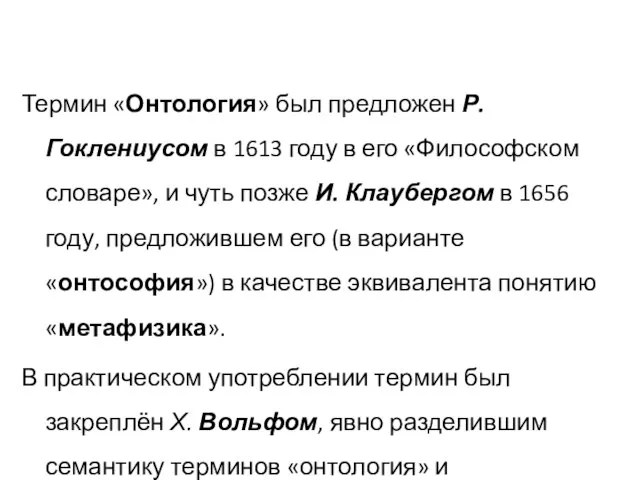 Термин «Онтология» был предложен Р. Гоклениусом в 1613 году в его «Философском словаре», и чуть позже И. Клаубергом в 1656 году, предложившем его (в варианте «онтософия») в качестве эквивалента понятию «метафизика».

В практическом употреблении термин был закреплён Х. Вольфом, явно разделившим семантику терминов «онтология» и